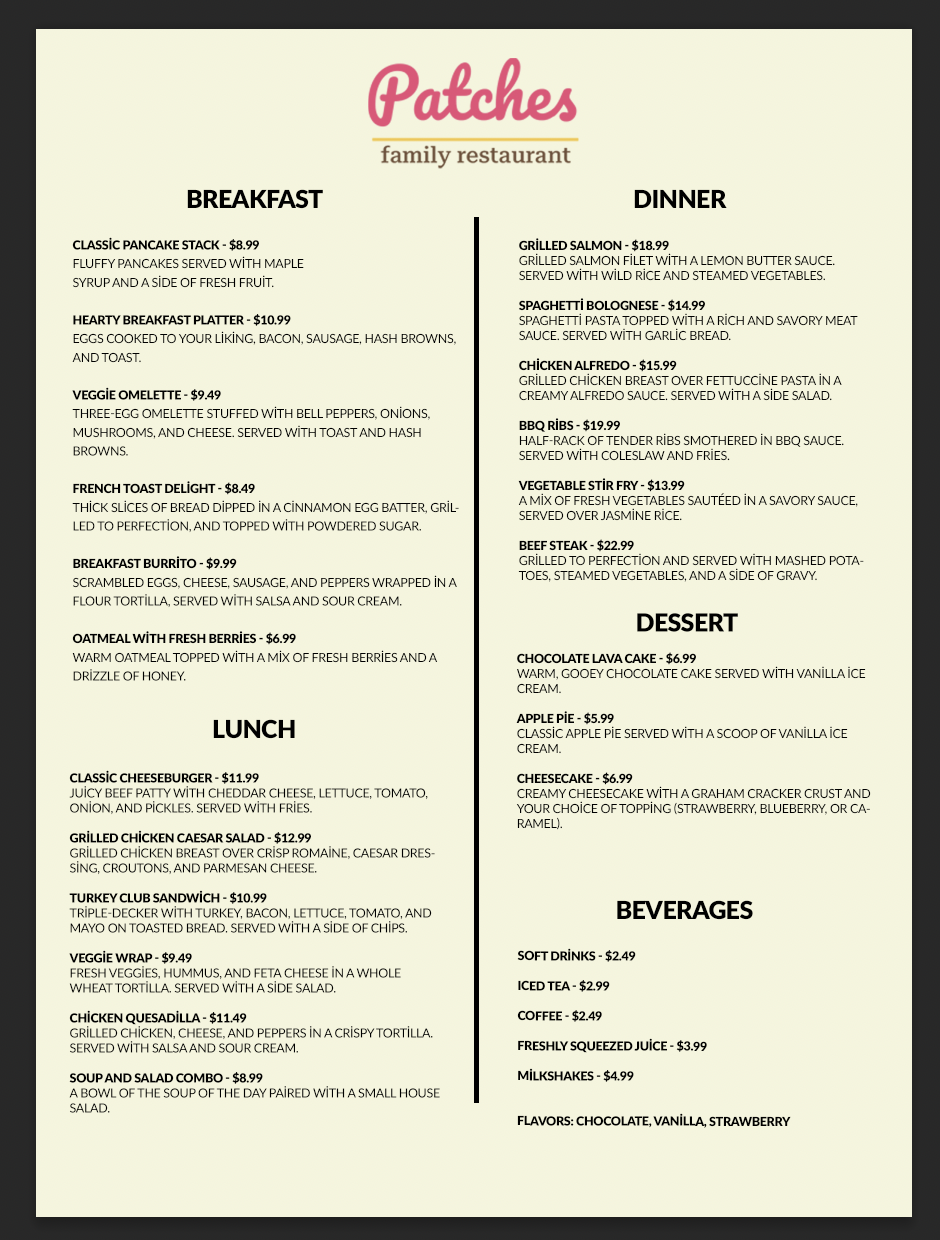 Patches
family restaurant

BREAKFAST

CLASSİC PANCAKE STACK - $8.99
FLUFFY PANCAKES SERVED WİTH MAPLE SYRUP AND A SİDE OF FRESH FRUİT.

HEARTY BREAKFAST PLATTER - $10.99
EGGS COOKED TO YOUR LİKİNG, BACON, SAUSAGE, HASH BROWNS, AND TOAST.

VEGGİE OMELETTE - $9.49
THREE-EGG OMELETTE STUFFED WİTH BELL PEPPERS, ONİONS, MUSHROOMS, AND CHEESE. SERVED WİTH TOAST AND HASH BROWNS.

FRENCH TOAST DELİGHT - $8.49
THİCK SLİCES OF BREAD DİPPED İN A CİNNAMON EGG BATTER, GRİLLED TO PERFECTİON, AND TOPPED WİTH POWDERED SUGAR.

BREAKFAST BURRİTO - $9.99
SCRAMBLED EGGS, CHEESE, SAUSAGE, AND PEPPERS WRAPPED İN A FLOUR TORTİLLA, SERVED WİTH SALSA AND SOUR CREAM.

OATMEAL WİTH FRESH BERRİES - $6.99
WARM OATMEAL TOPPED WİTH A MİX OF FRESH BERRİES AND A DRİZZLE OF HONEY.

LUNCH

CLASSİC CHEESEBURGER - $11.99
JUİCY BEEF PATTY WİTH CHEDDAR CHEESE, LETTUCE, TOMATO, ONİON, AND PİCKLES. SERVED WİTH FRİES.

GRİLLED CHİCKEN CAESAR SALAD - $12.99
GRİLLED CHİCKEN BREAST OVER CRİSP ROMAİNE, CAESAR DRESSİNG, CROUTONS, AND PARMESAN CHEESE.

TURKEY CLUB SANDWİCH - $10.99
TRİPLE-DECKER WİTH TURKEY, BACON, LETTUCE, TOMATO, AND MAYO ON TOASTED BREAD. SERVED WİTH A SİDE OF CHİPS.

VEGGİE WRAP - $9.49
FRESH VEGGİES, HUMMUS, AND FETA CHEESE İN A WHOLE WHEAT TORTİLLA. SERVED WİTH A SİDE SALAD.

CHİCKEN QUESADİLLA - $11.49
GRİLLED CHİCKEN, CHEESE, AND PEPPERS İN A CRİSPY TORTİLLA. SERVED WİTH SALSA AND SOUR CREAM.

SOUP AND SALAD COMBO - $8.99
A BOWL OF THE SOUP OF THE DAY PAİRED WİTH A SMALL HOUSE SALAD.

DINNER

GRİLLED SALMON - $18.99
GRİLLED SALMON FİLET WİTH A LEMON BUTTER SAUCE. SERVED WİTH WİLD RİCE AND STEAMED VEGETABLES.

SPAGHETTİ BOLOGNESE - $14.99
SPAGHETTİ PASTA TOPPED WİTH A RİCH AND SAVORY MEAT SAUCE. SERVED WİTH GARLİC BREAD.

CHİCKEN ALFREDO - $15.99
GRİLLED CHİCKEN BREAST OVER FETTUCCİNE PASTA İN A CREAMY ALFREDO SAUCE. SERVED WİTH A SİDE SALAD.

BBQ RİBS - $19.99
HALF-RACK OF TENDER RİBS SMOTHERED İN BBQ SAUCE. SERVED WİTH COLESLAW AND FRİES.

VEGETABLE STİR FRY - $13.99
A MİX OF FRESH VEGETABLES SAUTÉED İN A SAVORY SAUCE, SERVED OVER JASMİNE RİCE.

BEEF STEAK - $22.99
GRİLLED TO PERFECTİON AND SERVED WİTH MASHED POTATOES, STEAMED VEGETABLES, AND A SİDE OF GRAVY.

DESSERT

CHOCOLATE LAVA CAKE - $6.99
WARM, GOOEY CHOCOLATE CAKE SERVED WİTH VANİLLA İCE CREAM.

APPLE PİE - $5.99
CLASSİC APPLE PİE SERVED WİTH A SCOOP OF VANİLLA İCE CREAM.

CHEESECAKE - $6.99
CREAMY CHEESECAKE WİTH A GRAHAM CRACKER CRUST AND YOUR CHOİCE OF TOPPİNG (STRAWBERRY, BLUEBERRY, OR CARAMEL).

BEVERAGES

SOFT DRİNKS - $2.49

ICED TEA - $2.99

COFFEE - $2.49

FRESHLY SQUEEZED JUİCE - $3.99

MİLKSHAKES - $4.99

FLAVORS: CHOCOLATE, VANİLLA, STRAWBERRY